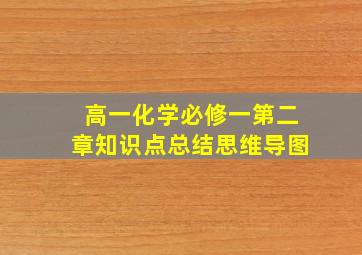 高一化学必修一第二章知识点总结思维导图